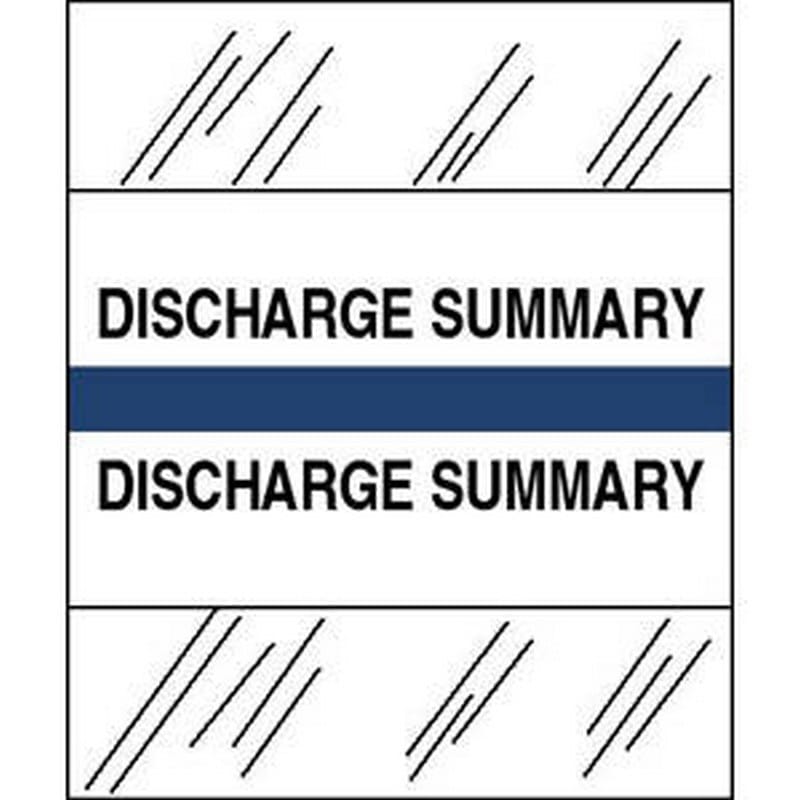 DISCHARGE SUMMARY

DISCHARGE SUMMARY